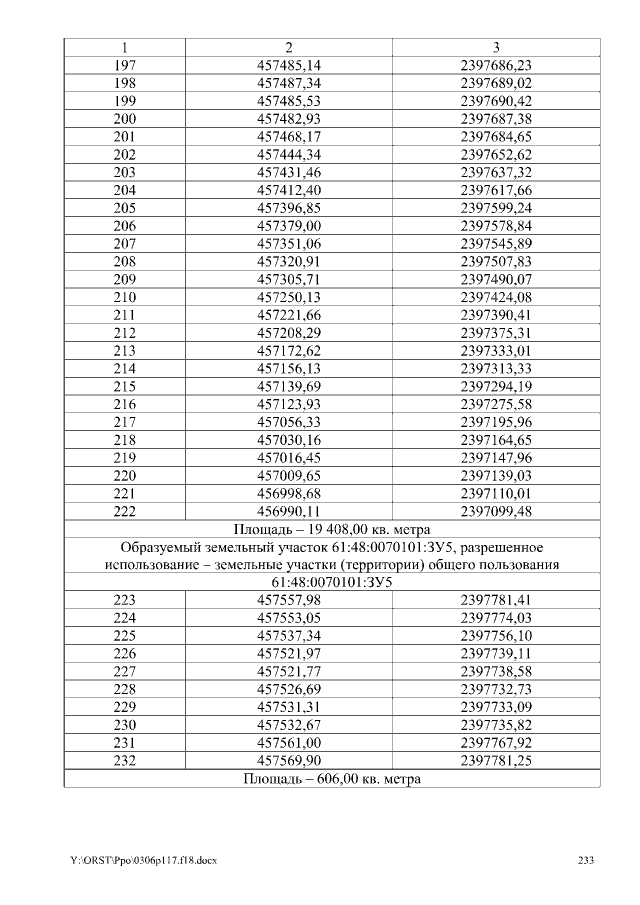 | 1 | 2 | 3 |
|---|---|---|
| 197 | 457485,14 | 2397686,23 |
| 198 | 457487,34 | 2397689,02 |
| 199 | 457485,53 | 2397690,42 |
| 200 | 457482,93 | 2397687,38 |
| 201 | 457468,17 | 2397684,65 |
| 202 | 457444,34 | 2397652,62 |
| 203 | 457431,46 | 2397637,32 |
| 204 | 457412,40 | 2397617,66 |
| 205 | 457396,85 | 2397599,24 |
| 206 | 457379,00 | 2397578,84 |
| 207 | 457351,06 | 2397545,89 |
| 208 | 457320,91 | 2397507,83 |
| 209 | 457305,71 | 2397490,07 |
| 210 | 457250,13 | 2397424,08 |
| 211 | 457221,66 | 2397390,41 |
| 212 | 457208,29 | 2397375,31 |
| 213 | 457172,62 | 2397333,01 |
| 214 | 457156,13 | 2397313,33 |
| 215 | 457139,69 | 2397294,19 |
| 216 | 457123,93 | 2397275,58 |
| 217 | 457056,33 | 2397195,96 |
| 218 | 457030,16 | 2397164,65 |
| 219 | 457016,45 | 2397147,96 |
| 220 | 457009,65 | 2397139,03 |
| 221 | 456998,68 | 2397110,01 |
| 222 | 456990,11 | 2397099,48 |
| Площадь – 19 408,00 кв. метра | | |
| Образуемый земельный участок 61:48:0070101:ЗУ5, разрешенное использование – земельные участки (территории) общего пользования | | |
| 61:48:0070101:ЗУ5 | | |
| 223 | 457557,98 | 2397781,41 |
| 224 | 457553,05 | 2397774,03 |
| 225 | 457537,34 | 2397756,10 |
| 226 | 457521,97 | 2397739,11 |
| 227 | 457521,77 | 2397738,58 |
| 228 | 457526,69 | 2397732,73 |
| 229 | 457531,31 | 2397733,09 |
| 230 | 457532,67 | 2397735,82 |
| 231 | 457561,00 | 2397767,92 |
| 232 | 457569,90 | 2397781,25 |
| Площадь – 606,00 кв. метра | | |

Y:\ORST\Ppo\0306p117.f18.docx 233